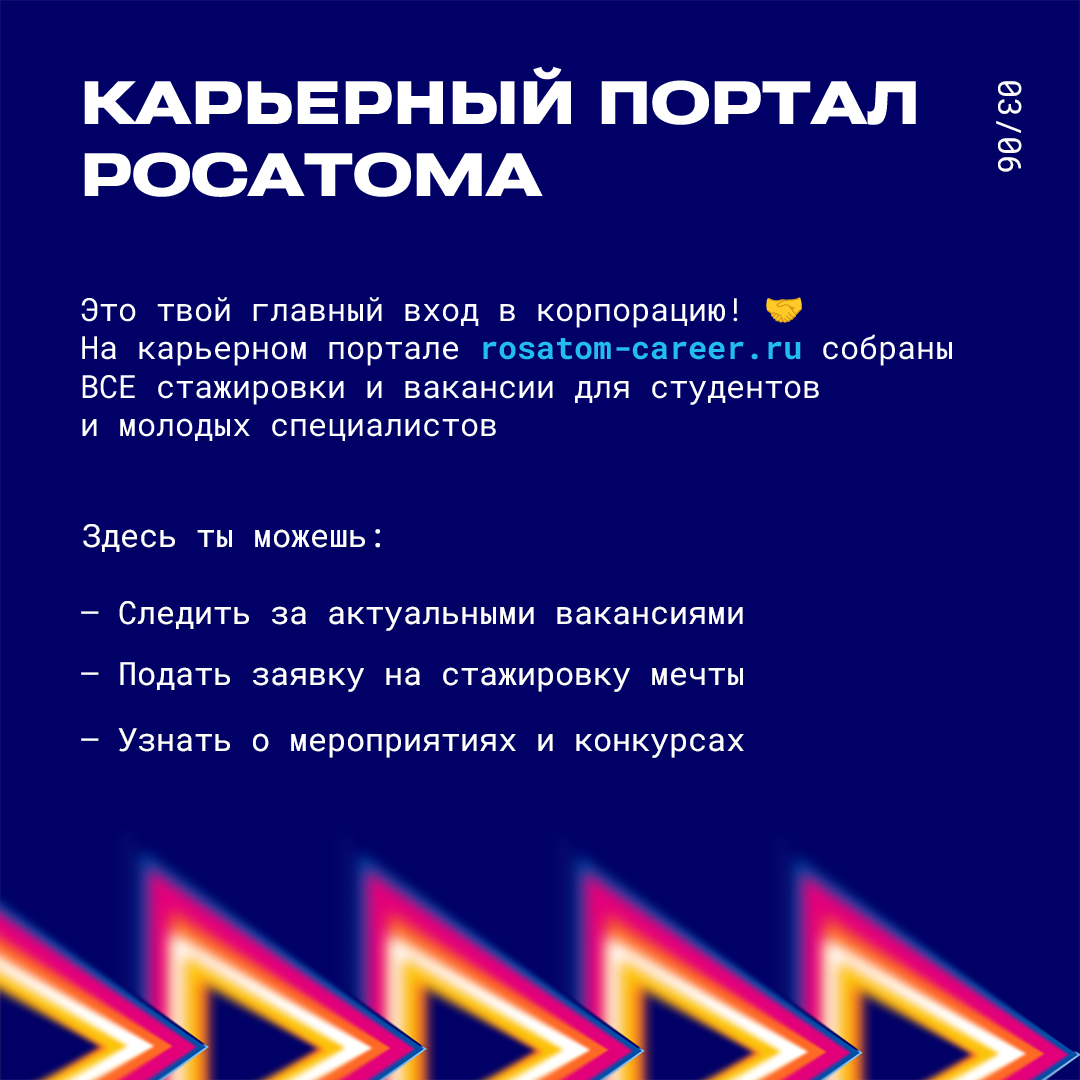 КАРЬЕРНЫЙ ПОРТАЛ РОСАТОМА

03/06

Это твой главный вход в корпорацию! 🤝
На карьерном портале rosatom-career.ru собраны ВСЕ стажировки и вакансии для студентов и молодых специалистов

Здесь ты можешь:

— Следить за актуальными вакансиями

— Подать заявку на стажировку мечты

— Узнать о мероприятиях и конкурсах